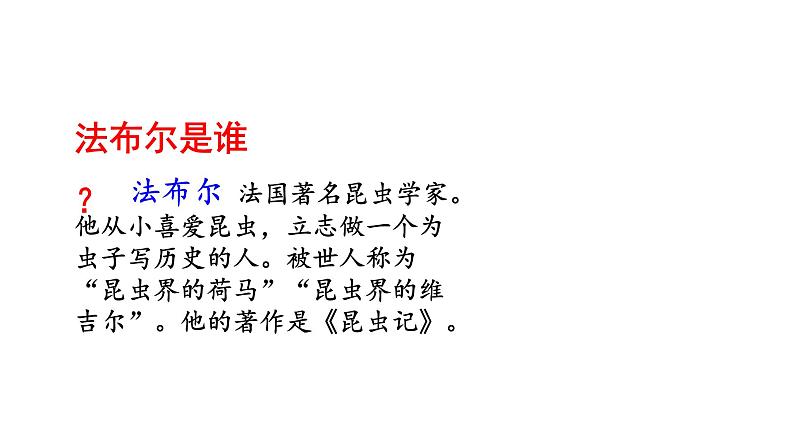 法布尔是谁

？ 法布尔 法国著名昆虫学家。他从小喜爱昆虫，立志做一个为虫子写历史的人。被世人称为“昆虫界的荷马”“昆虫界的维吉尔”。他的著作是《昆虫记》。